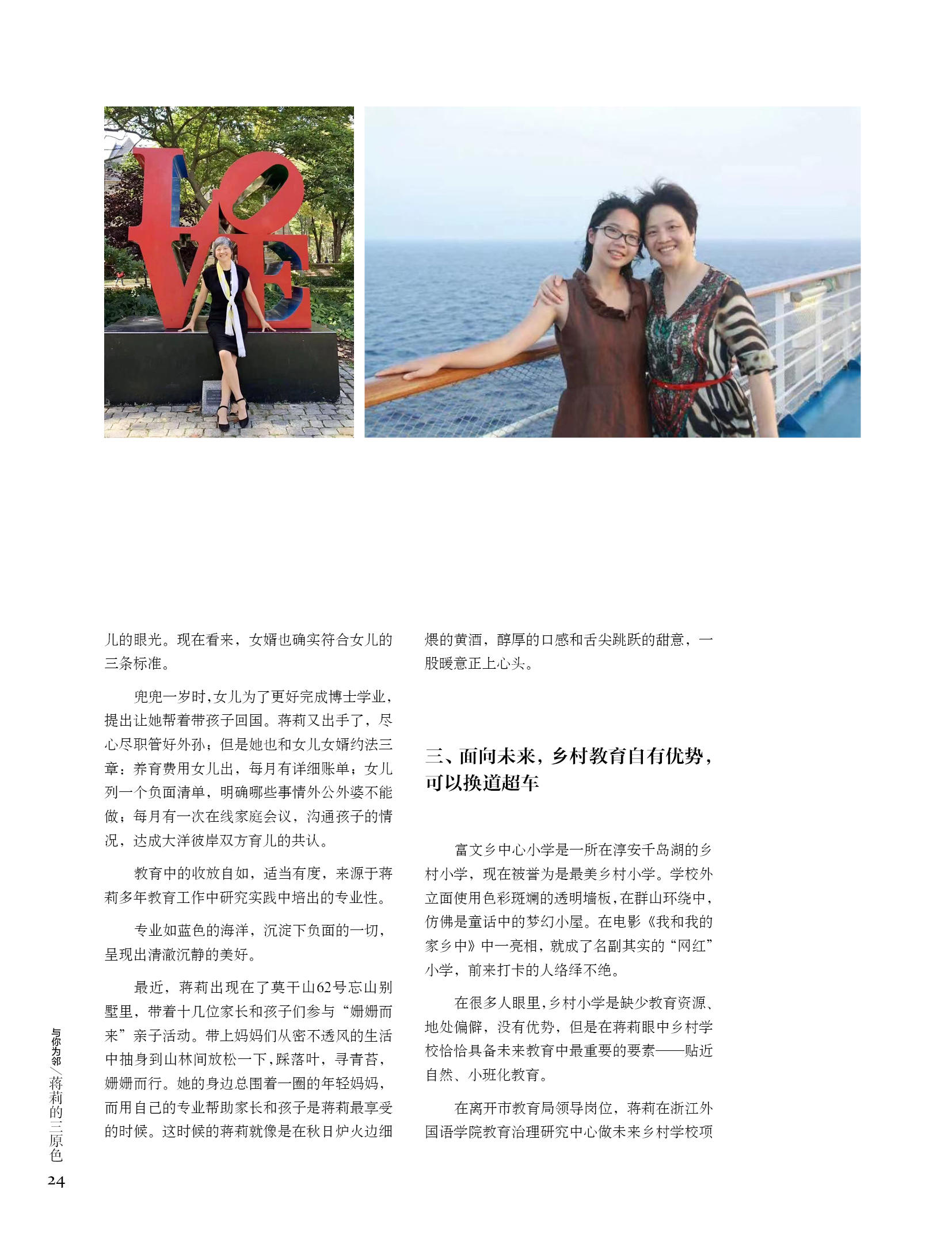 LOVE

儿的眼光。现在看来，女婿也确实符合女儿的三条标准。

兜兜一岁时，女儿为了更好完成博士学业，提出让她帮着带孩子回国。蒋莉又出手了，尽心尽职管好外孙；但是她也和女儿女婿约法三章：养育费用女儿出，每月有详细账单；女儿列一个负面清单，明确哪些事情外公外婆不能做；每月有一次在线家庭会议，沟通孩子的情况，达成大洋彼岸双方育儿的共认。

教育中的收放自如，适当有度，来源于蒋莉多年教育工作中研究实践中培出的专业性。

专业如蓝色的海洋，沉淀下负面的一切，呈现出清澈沉静的美好。

最近，蒋莉出现在了莫干山62号忘山别墅里，带着十几位家长和孩子们参与“姗姗而来”亲子活动。带上妈妈们从密不透风的生活中抽身到山林间放松一下，踩落叶，寻青苔，姗姗而行。她的身边总围着一圈的年轻妈妈，而用自己的专业帮助家长和孩子是蒋莉最享受的时候。这时候的蒋莉就像是在秋日炉火边细煨的黄酒，醇厚的口感和舌尖跳跃的甜意，一股暖意正上心头。

三、面向未来，乡村教育自有优势，可以换道超车

富文乡中心小学是一所在淳安千岛湖的乡村小学，现在被誉为是最美乡村小学。学校外立面使用色彩斑斓的透明墙板，在群山环绕中，仿佛是童话中的梦幻小屋。在电影《我和我的家乡中》中一亮相，就成了名副其实的“网红”小学，前来打卡的人络绎不绝。

在很多人眼里，乡村小学是缺少教育资源、地处偏僻，没有优势，但是在蒋莉眼中乡村学校恰恰具备未来教育中最重要的要素——贴近自然、小班化教育。

在离开市教育局领导岗位，蒋莉在浙江外国语学院教育治理研究中心做未来乡村学校项

与你为邻／蒋莉的三原色
24